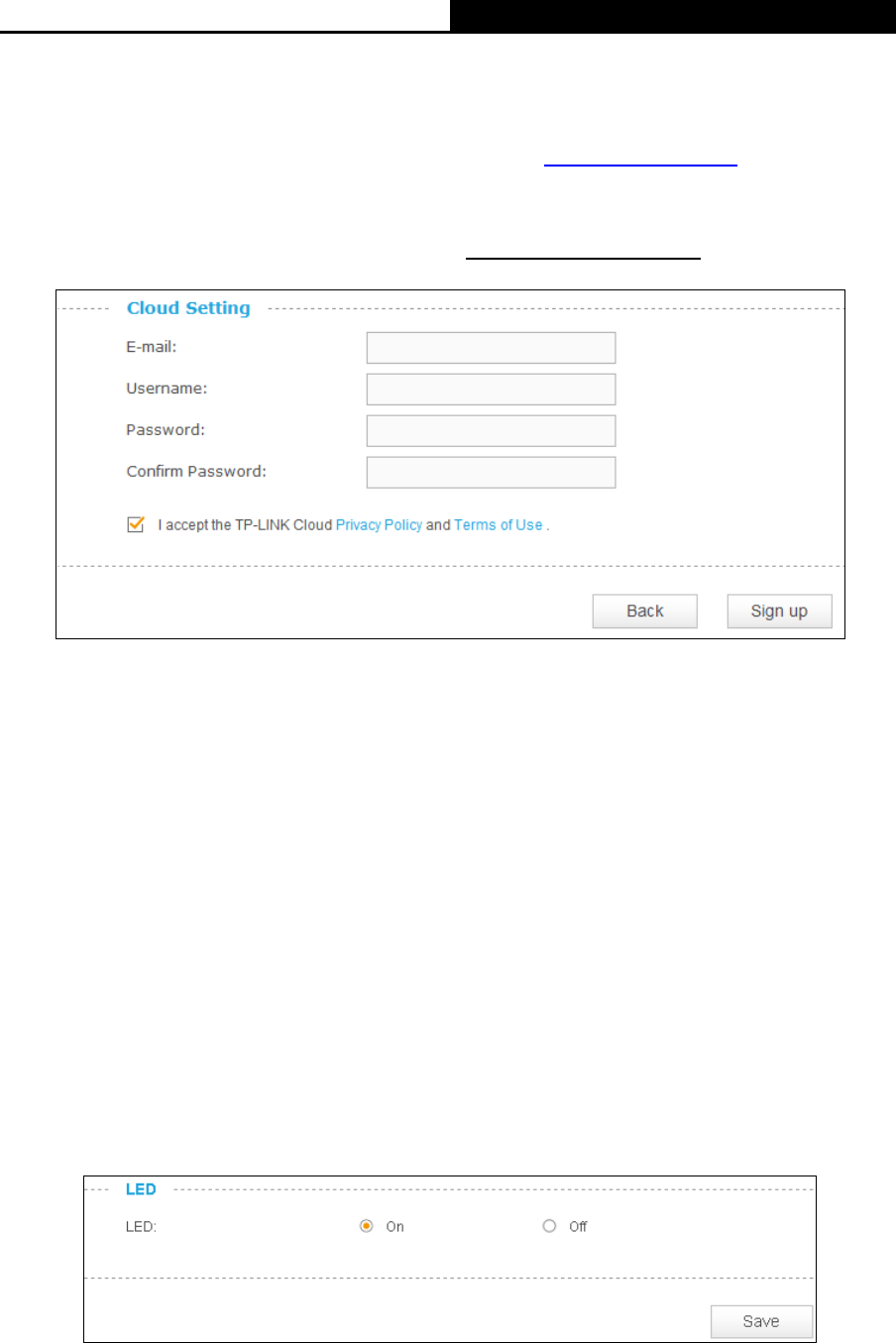 Cloud Setting

E-mail:

Username:

Password:

Confirm Password:

I accept the TP-LINK Cloud Privacy Policy and Terms of Use .

Back

Sign up

LED

LED:

On

Off

Save